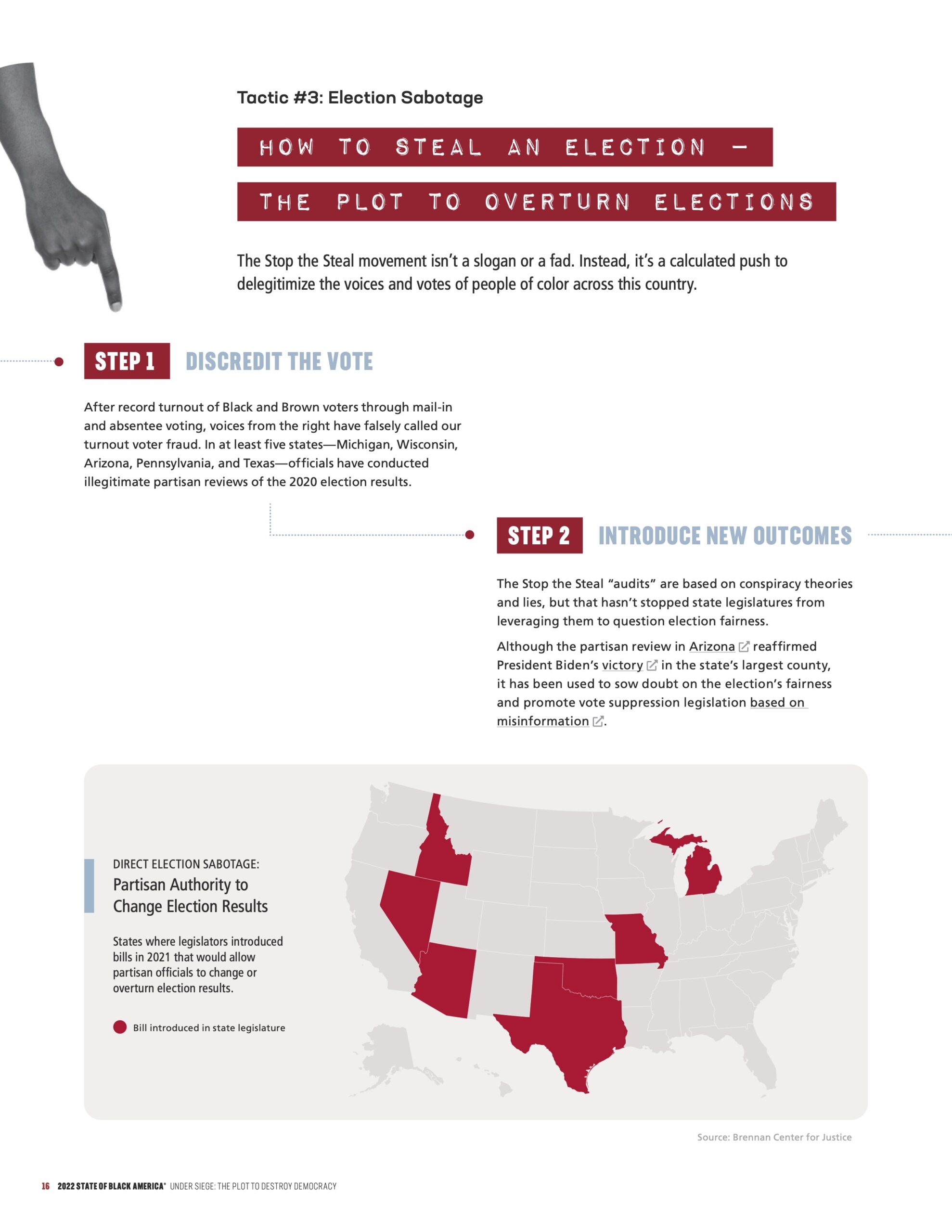 Tactic #3: Election Sabotage

HOW TO STEAL AN ELECTION —

THE PLOT TO OVERTURN ELECTIONS

The Stop the Steal movement isn't a slogan or a fad. Instead, it's a calculated push to delegitimize the voices and votes of people of color across this country.

STEP 1 DISCREDIT THE VOTE

After record turnout of Black and Brown voters through mail-in and absentee voting, voices from the right have falsely called our turnout voter fraud. In at least five states—Michigan, Wisconsin, Arizona, Pennsylvania, and Texas—officials have conducted illegitimate partisan reviews of the 2020 election results.

STEP 2 INTRODUCE NEW OUTCOMES

The Stop the Steal "audits" are based on conspiracy theories and lies, but that hasn't stopped state legislatures from leveraging them to question election fairness.

Although the partisan review in Arizona reaffirmed President Biden's victory in the state's largest county, it has been used to sow doubt on the election's fairness and promote vote suppression legislation based on misinformation.

DIRECT ELECTION SABOTAGE:
Partisan Authority to Change Election Results

States where legislators introduced bills in 2021 that would allow partisan officials to change or overturn election results.

Bill introduced in state legislature

Source: Brennan Center for Justice

16 2022 STATE OF BLACK AMERICA® UNDER SIEGE: THE PLOT TO DESTROY DEMOCRACY